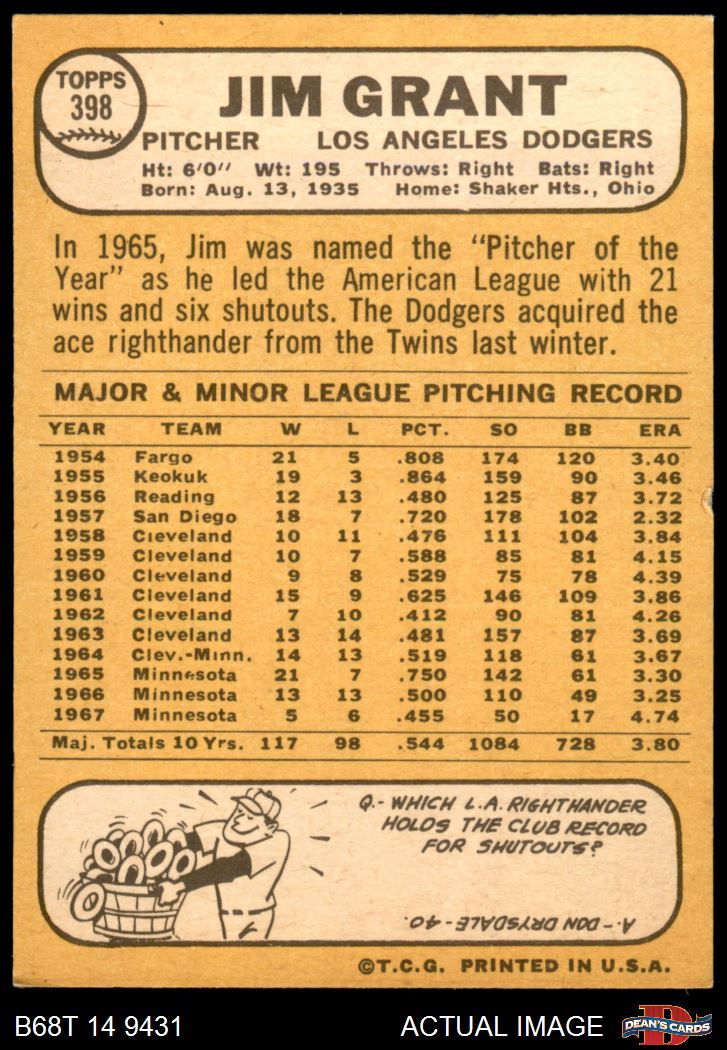 TOPPS 398

JIM GRANT

PITCHER LOS ANGELES DODGERS

Ht: 6'0" Wt: 195 Throws: Right Bats: Right
Born: Aug. 13, 1935 Home: Shaker Hts., Ohio

In 1965, Jim was named the "Pitcher of the Year" as he led the American League with 21 wins and six shutouts. The Dodgers acquired the ace righthander from the Twins last winter.

MAJOR & MINOR LEAGUE PITCHING RECORD

| YEAR | TEAM | W | L | PCT. | SO | BB | ERA |
|---|---|---|---|---|---|---|---|
| 1954 | Fargo | 21 | 5 | .808 | 174 | 120 | 3.40 |
| 1955 | Keokuk | 19 | 3 | .864 | 159 | 90 | 3.46 |
| 1956 | Reading | 12 | 13 | .480 | 125 | 87 | 3.72 |
| 1957 | San Diego | 18 | 7 | .720 | 178 | 102 | 2.32 |
| 1958 | Cleveland | 10 | 11 | .476 | 111 | 104 | 3.84 |
| 1959 | Cleveland | 10 | 7 | .588 | 85 | 81 | 4.15 |
| 1960 | Cleveland | 9 | 8 | .529 | 75 | 78 | 4.39 |
| 1961 | Cleveland | 15 | 9 | .625 | 146 | 109 | 3.86 |
| 1962 | Cleveland | 7 | 10 | .412 | 90 | 81 | 4.26 |
| 1963 | Cleveland | 13 | 14 | .481 | 157 | 87 | 3.69 |
| 1964 | Clev.-Minn. | 14 | 13 | .519 | 118 | 61 | 3.67 |
| 1965 | Minnesota | 21 | 7 | .750 | 142 | 61 | 3.30 |
| 1966 | Minnesota | 13 | 13 | .500 | 110 | 49 | 3.25 |
| 1967 | Minnesota | 5 | 6 | .455 | 50 | 17 | 4.74 |
| Maj. Totals 10 Yrs. | | 117 | 98 | .544 | 1084 | 728 | 3.80 |

Q.- WHICH L.A. RIGHTHANDER HOLDS THE CLUB RECORD FOR SHUTOUTS?

A.- DON DRYSDALE - 40.

©T.C.G. PRINTED IN U.S.A.

B68T 14 9431 ACTUAL IMAGE DEAN'S CARDS